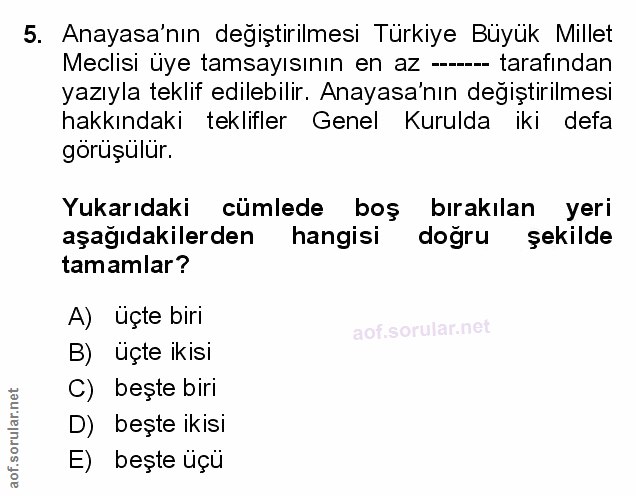 5. Anayasa'nın değiştirilmesi Türkiye Büyük Millet Meclisi üye tamsayısının en az ------- tarafından yazıyla teklif edilebilir. Anayasa'nın değiştirilmesi hakkındaki teklifler Genel Kurulda iki defa görüşülür.

Yukarıdaki cümlede boş bırakılan yeri aşağıdakilerden hangisi doğru şekilde tamamlar?

A) üçte biri
B) üçte ikisi
C) beşte biri
D) beşte ikisi
E) beşte üçü

aof.sorular.net